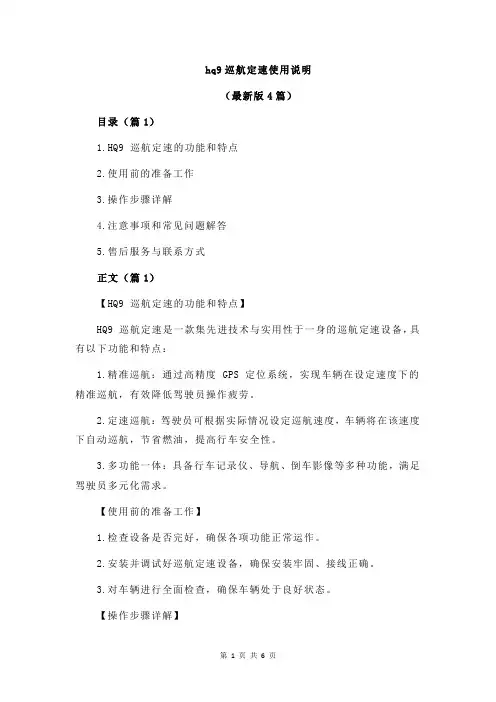 hq9 巡航定速使用说明

（最新版 4 篇）

目录（篇 1）

1.HQ9 巡航定速的功能和特点

2.使用前的准备工作

3.操作步骤详解

4.注意事项和常见问题解答

5.售后服务与联系方式

正文（篇 1）

【HQ9 巡航定速的功能和特点】

HQ9 巡航定速是一款集先进技术与实用性于一身的巡航定速设备，具有以下功能和特点：

1.精准巡航：通过高精度 GPS 定位系统，实现车辆在设定速度下的精准巡航，有效降低驾驶员操作疲劳。

2.定速巡航：驾驶员可根据实际情况设定巡航速度，车辆将在该速度下自动巡航，节省燃油，提高行车安全性。

3.多功能一体：具备行车记录仪、导航、倒车影像等多种功能，满足驾驶员多元化需求。

【使用前的准备工作】

1.检查设备是否完好，确保各项功能正常运作。

2.安装并调试好巡航定速设备，确保安装牢固、接线正确。

3.对车辆进行全面检查，确保车辆处于良好状态。

【操作步骤详解】

第 1 页 共 6 页